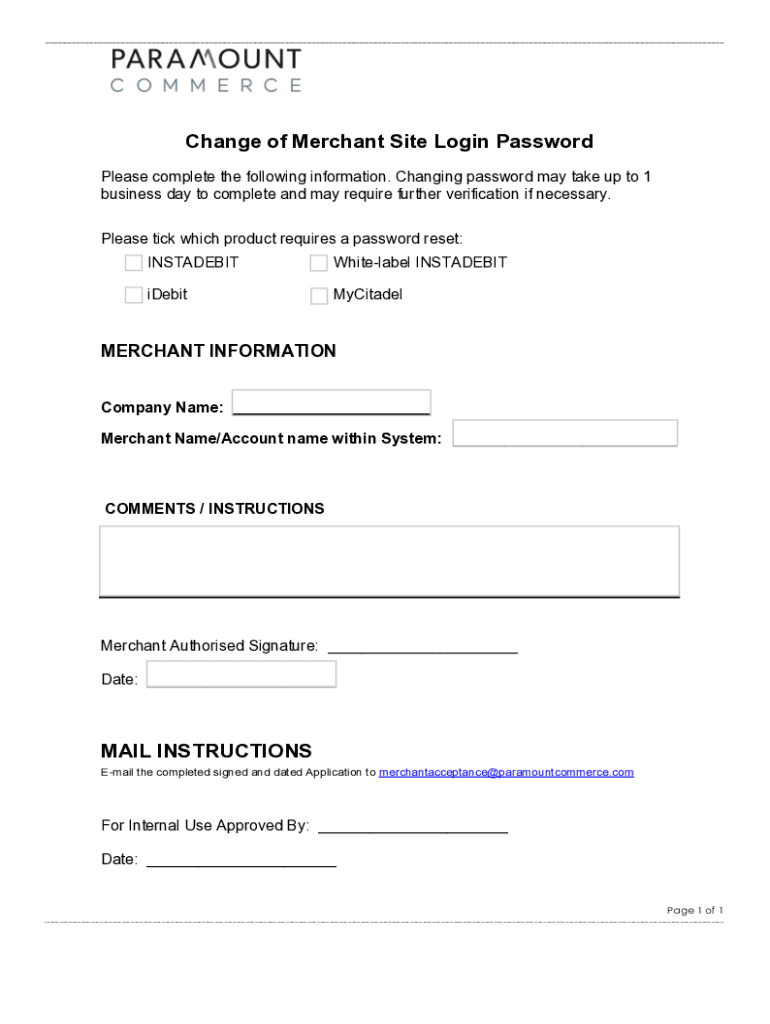 PARAMOUNT
COMMERCE

Change of Merchant Site Login Password

Please complete the following information. Changing password may take up to 1 business day to complete and may require further verification if necessary.

Please tick which product requires a password reset:
INSTADEBIT
White-label INSTADEBIT
iDebit
MyCitadel

MERCHANT INFORMATION

Company Name: ______________________
Merchant Name/Account name within System:

COMMENTS / INSTRUCTIONS

Merchant Authorised Signature: ______________________
Date:

MAIL INSTRUCTIONS
E-mail the completed signed and dated Application to merchantacceptance@paramountcommerce.com

For Internal Use Approved By: ______________________
Date: ______________________

Page 1 of 1